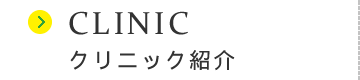 CLINIC
クリニック紹介